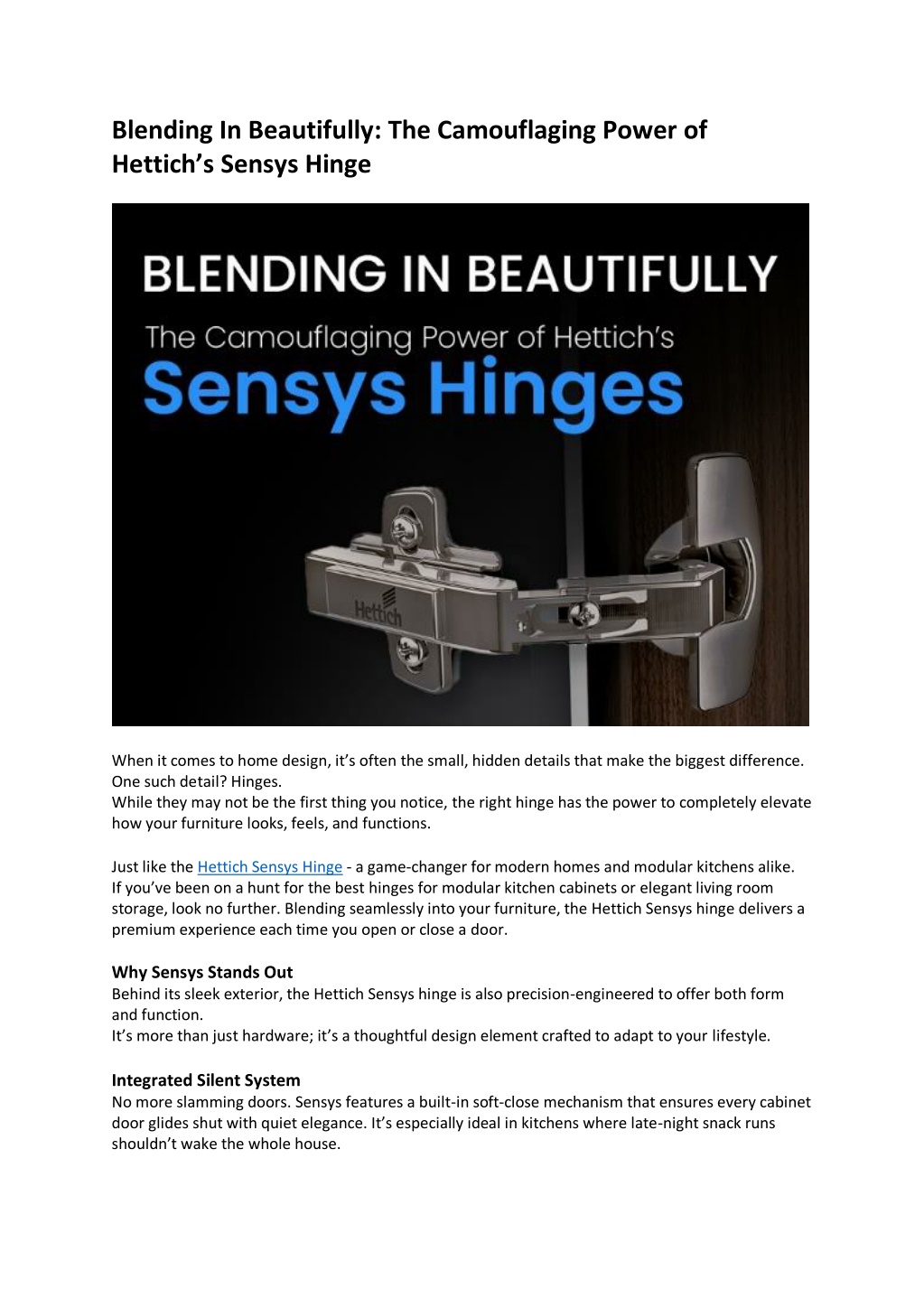 Blending In Beautifully: The Camouflaging Power of Hettich's Sensys Hinge

BLENDING IN BEAUTIFULLY

The Camouflaging Power of Hettich's

Sensys Hinges

Hettich

When it comes to home design, it's often the small, hidden details that make the biggest difference. One such detail? Hinges.
While they may not be the first thing you notice, the right hinge has the power to completely elevate how your furniture looks, feels, and functions.

Just like the Hettich Sensys Hinge - a game-changer for modern homes and modular kitchens alike. If you've been on a hunt for the best hinges for modular kitchen cabinets or elegant living room storage, look no further. Blending seamlessly into your furniture, the Hettich Sensys hinge delivers a premium experience each time you open or close a door.

Why Sensys Stands Out
Behind its sleek exterior, the Hettich Sensys hinge is also precision-engineered to offer both form and function.
It's more than just hardware; it's a thoughtful design element crafted to adapt to your lifestyle.

Integrated Silent System
No more slamming doors. Sensys features a built-in soft-close mechanism that ensures every cabinet door glides shut with quiet elegance. It's especially ideal in kitchens where late-night snack runs shouldn't wake the whole house.